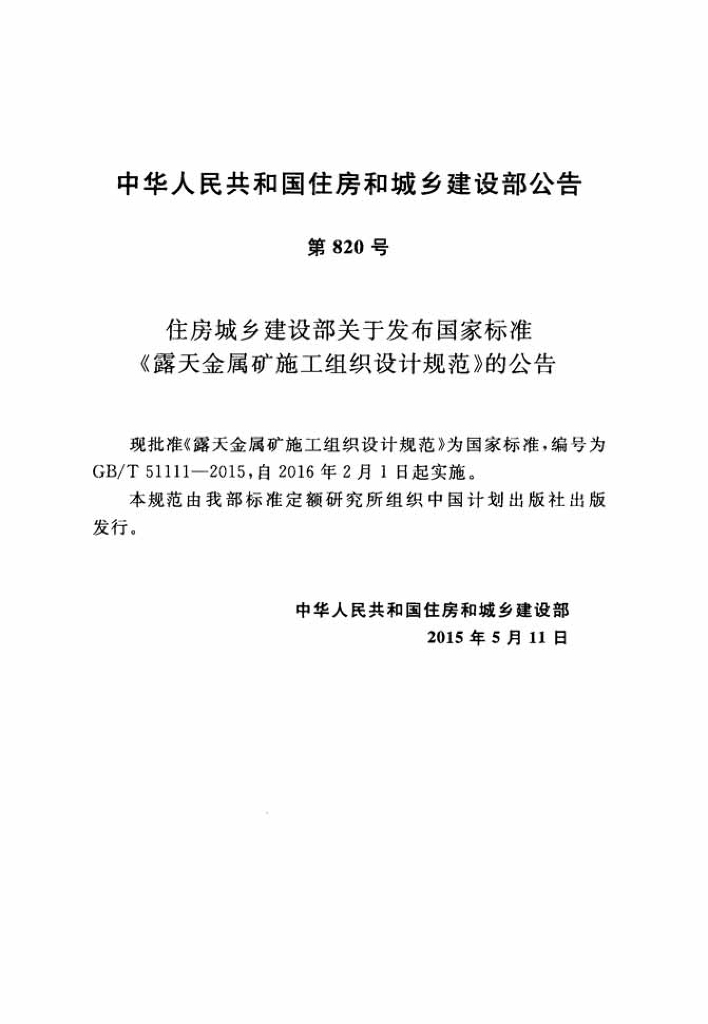 中华人民共和国住房和城乡建设部公告

第820号

住房城乡建设部关于发布国家标准
《露天金属矿施工组织设计规范》的公告

现批准《露天金属矿施工组织设计规范》为国家标准，编号为GB/T 51111—2015，自2016年2月1日起实施。

本规范由我部标准定额研究所组织中国计划出版社出版发行。

中华人民共和国住房和城乡建设部
2015年5月11日